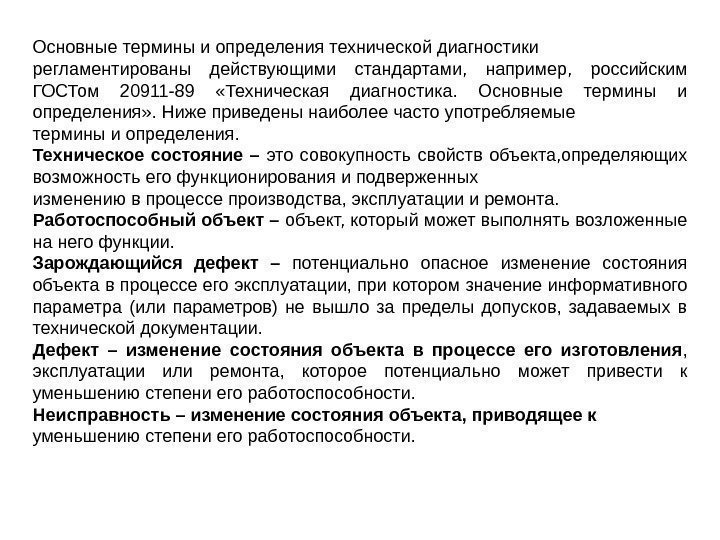 Основные термины и определения технической диагностики регламентированы действующими стандартами, например, российским ГОСТом 20911-89 «Техническая диагностика. Основные термины и определения». Ниже приведены наиболее часто употребляемые термины и определения.

Техническое состояние – это совокупность свойств объекта,определяющих возможность его функционирования и подверженных изменению в процессе производства, эксплуатации и ремонта.

Работоспособный объект – объект, который может выполнять возложенные на него функции.

Зарождающийся дефект – потенциально опасное изменение состояния объекта в процессе его эксплуатации, при котором значение информативного параметра (или параметров) не вышло за пределы допусков, задаваемых в технической документации.

Дефект – изменение состояния объекта в процессе его изготовления, эксплуатации или ремонта, которое потенциально может привести к уменьшению степени его работоспособности.

Неисправность – изменение состояния объекта, приводящее к уменьшению степени его работоспособности.